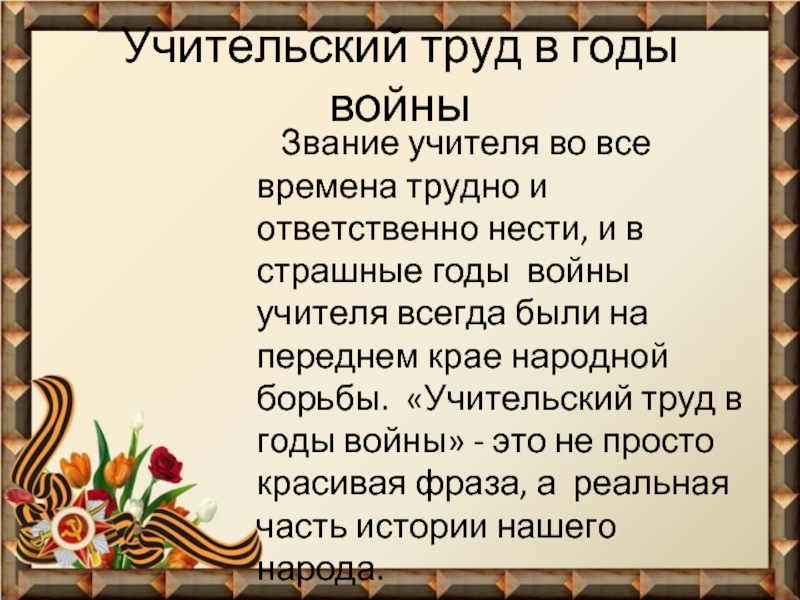 Учительский труд в годы войны

Звание учителя во все времена трудно и ответственно нести, и в страшные годы войны учителя всегда были на переднем крае народной борьбы. «Учительский труд в годы войны» - это не просто красивая фраза, а реальная часть истории нашего народа.